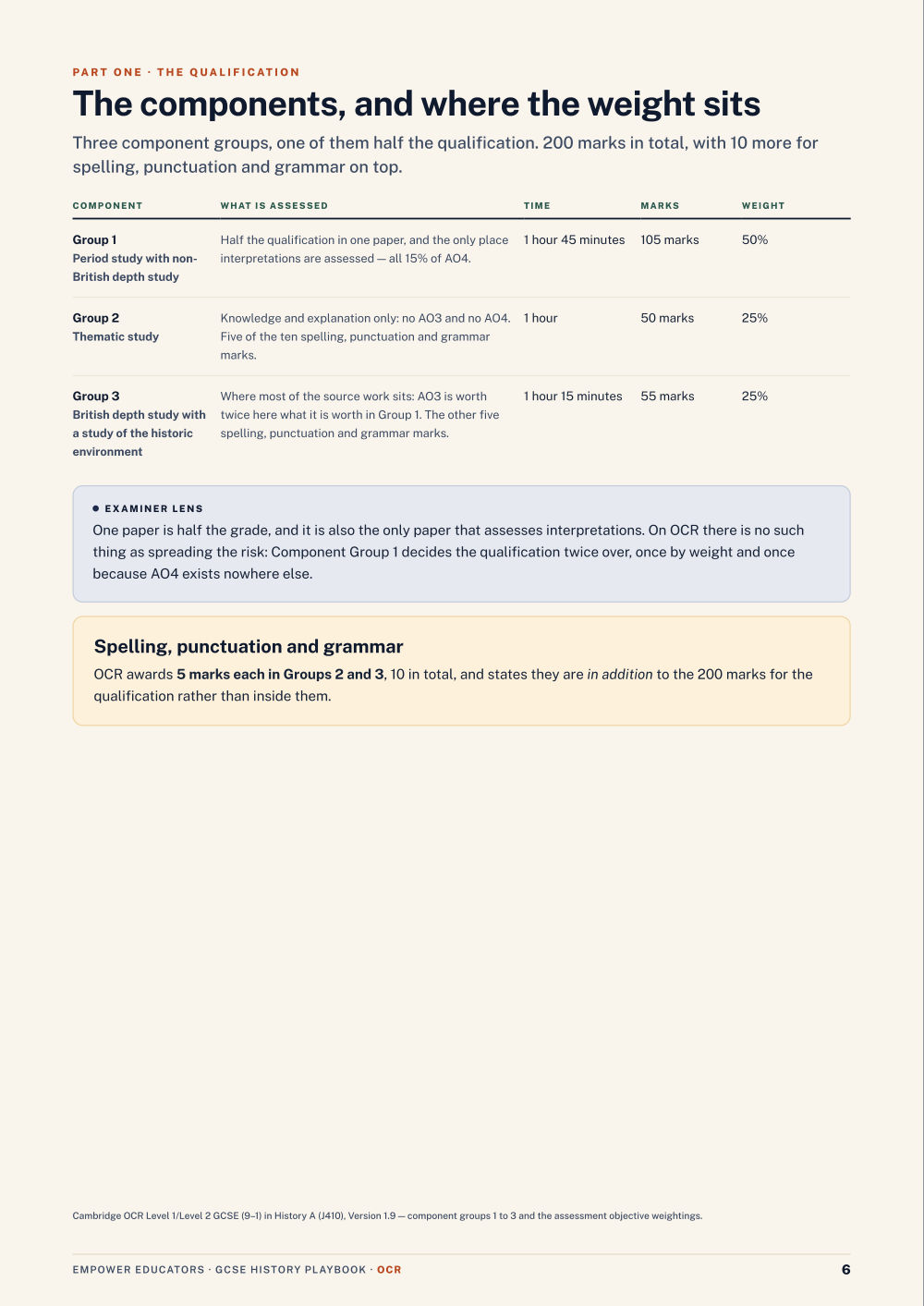 PART ONE · THE QUALIFICATION

The components, and where the weight sits

Three component groups, one of them half the qualification. 200 marks in total, with 10 more for spelling, punctuation and grammar on top.

| COMPONENT | WHAT IS ASSESSED | TIME | MARKS | WEIGHT |
|---|---|---|---|---|
| Group 1 Period study with non-British depth study | Half the qualification in one paper, and the only place interpretations are assessed — all 15% of AO4. | 1 hour 45 minutes | 105 marks | 50% |
| Group 2 Thematic study | Knowledge and explanation only: no AO3 and no AO4. Five of the ten spelling, punctuation and grammar marks. | 1 hour | 50 marks | 25% |
| Group 3 British depth study with a study of the historic environment | Where most of the source work sits: AO3 is worth twice here what it is worth in Group 1. The other five spelling, punctuation and grammar marks. | 1 hour 15 minutes | 55 marks | 25% |

EXAMINER LENS

One paper is half the grade, and it is also the only paper that assesses interpretations. On OCR there is no such thing as spreading the risk: Component Group 1 decides the qualification twice over, once by weight and once because AO4 exists nowhere else.

Spelling, punctuation and grammar

OCR awards 5 marks each in Groups 2 and 3, 10 in total, and states they are in addition to the 200 marks for the qualification rather than inside them.

Cambridge OCR Level 1/Level 2 GCSE (9–1) in History A (J410), Version 1.9 — component groups 1 to 3 and the assessment objective weightings.

EMPOWER EDUCATORS · GCSE HISTORY PLAYBOOK · OCR

6